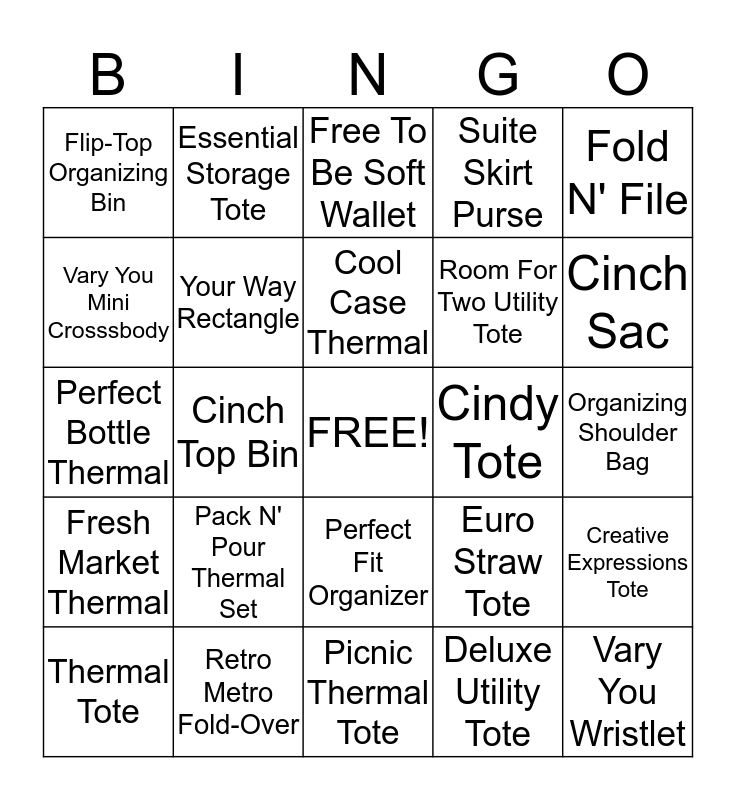 | B | I | N | G | O |
|---|---|---|---|---|
| Flip-Top Organizing Bin | Essential Storage Tote | Free To Be Soft Wallet | Suite Skirt Purse | Fold N' File |
| Vary You Mini Crosssbody | Your Way Rectangle | Cool Case Thermal | Room For Two Utility Tote | Cinch Sac |
| Perfect Bottle Thermal | Cinch Top Bin | FREE! | Cindy Tote | Organizing Shoulder Bag |
| Fresh Market Thermal | Pack N' Pour Thermal Set | Perfect Fit Organizer | Euro Straw Tote | Creative Expressions Tote |
| Thermal Tote | Retro Metro Fold-Over | Picnic Thermal Tote | Deluxe Utility Tote | Vary You Wristlet |